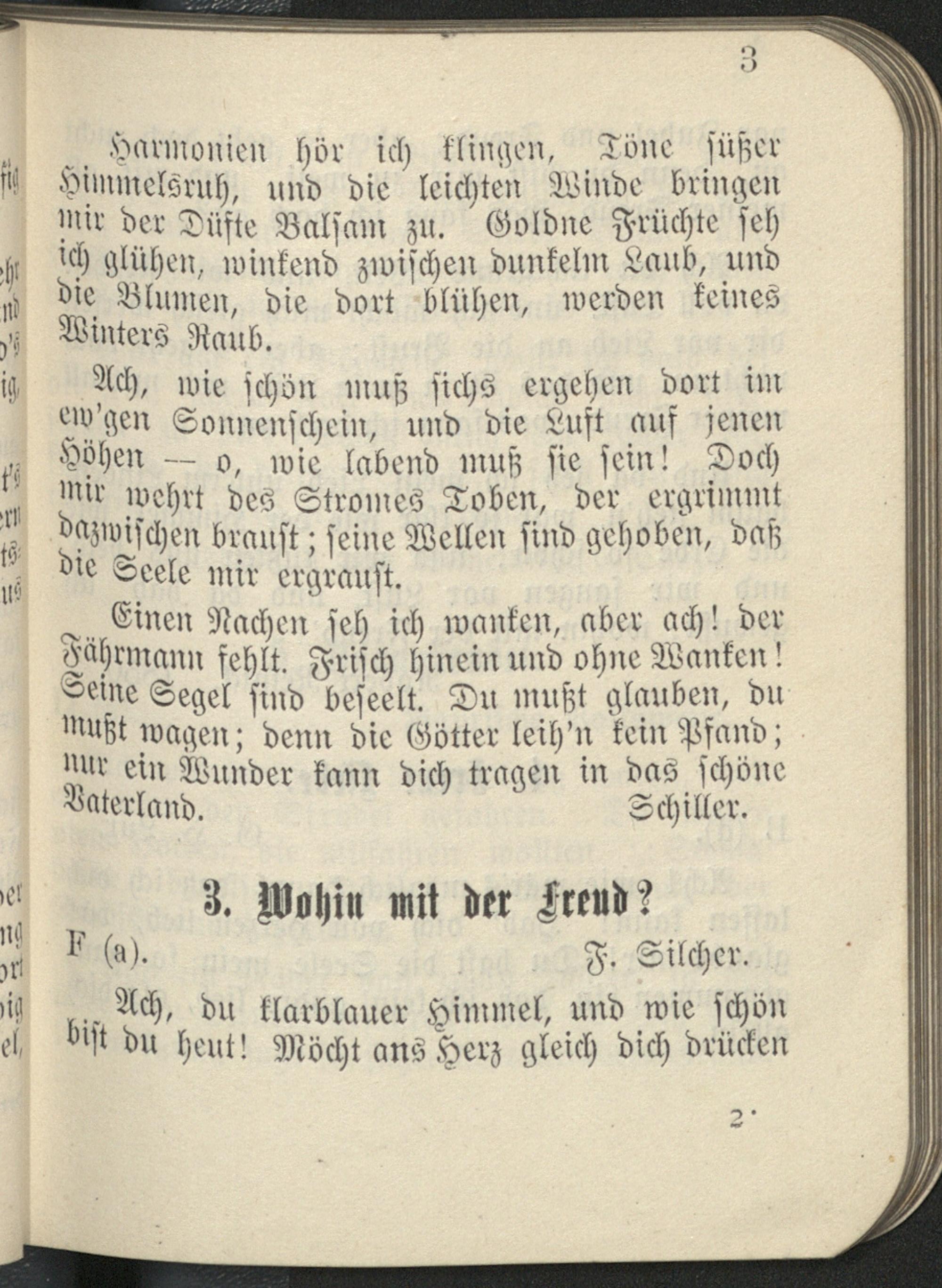 3

Harmonien hör ich klingen, Töne süßer Himmelsruh, und die leichten Winde bringen mir der Düfte Balsam zu. Goldne Früchte seh ich glühen, winkend zwischen dunkelm Laub, und die Blumen, die dort blühen, werden keines Winters Raub.

Ach, wie schön muß sichs ergehen dort im ew'gen Sonnenschein, und die Luft auf jenen Höhen — o, wie labend muß sie sein! Doch mir wehrt des Stromes Toben, der ergrimmt dazwischen braust; seine Wellen sind gehoben, daß die Seele mir ergraust.

Einen Nachen seh ich wanken, aber ach! der Fährmann fehlt. Frisch hinein und ohne Wanken! Seine Segel sind beseelt. Du mußt glauben, du mußt wagen; denn die Götter leih'n kein Pfand; nur ein Wunder kann dich tragen in das schöne Vaterland. Schiller.

3. Wohin mit der Freud?

F (a). F. Silcher.

Ach, du klarblauer Himmel, und wie schön bist du heut! Möcht ans Herz gleich dich drücken

2*